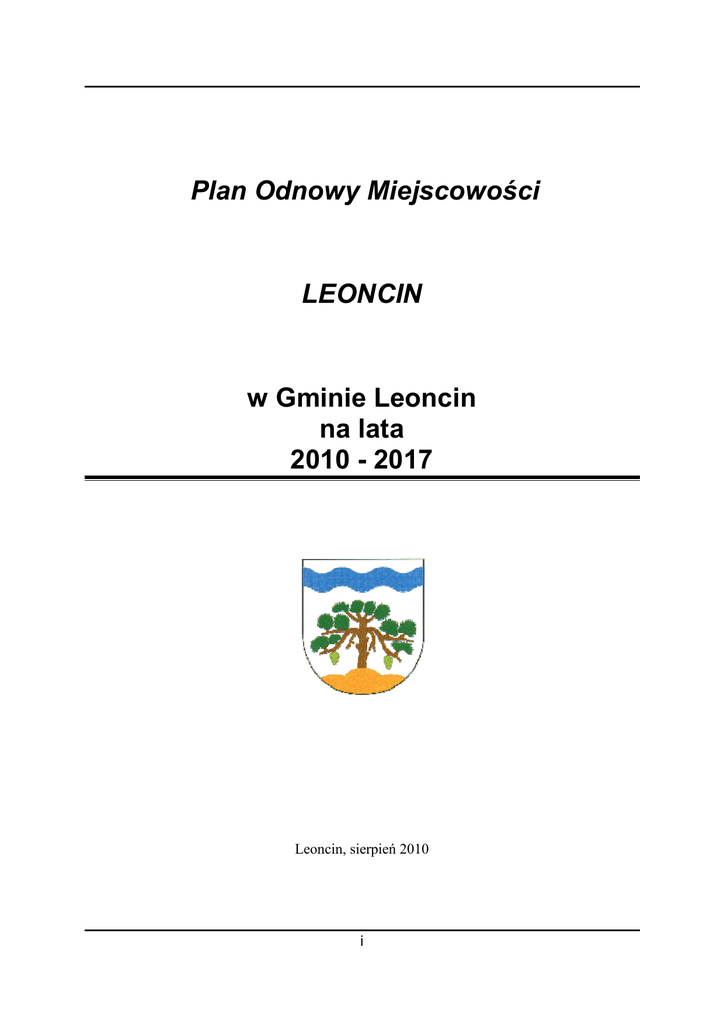 Plan Odnowy Miejscowości

LEONCIN

w Gminie Leoncin
na lata
2010 - 2017

Leoncin, sierpień 2010

i